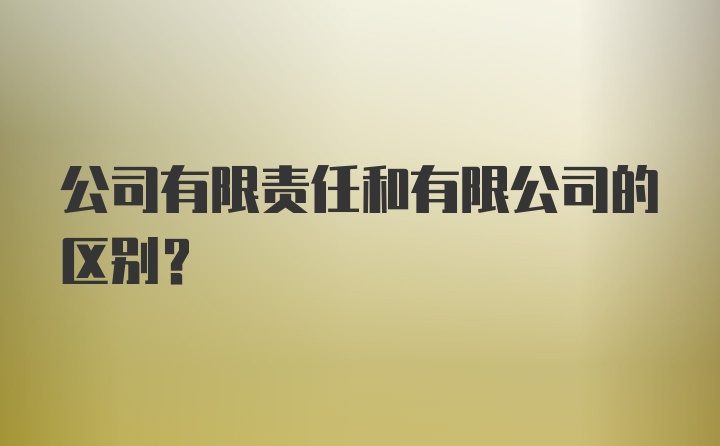 公司有限责任和有限公司的区别？